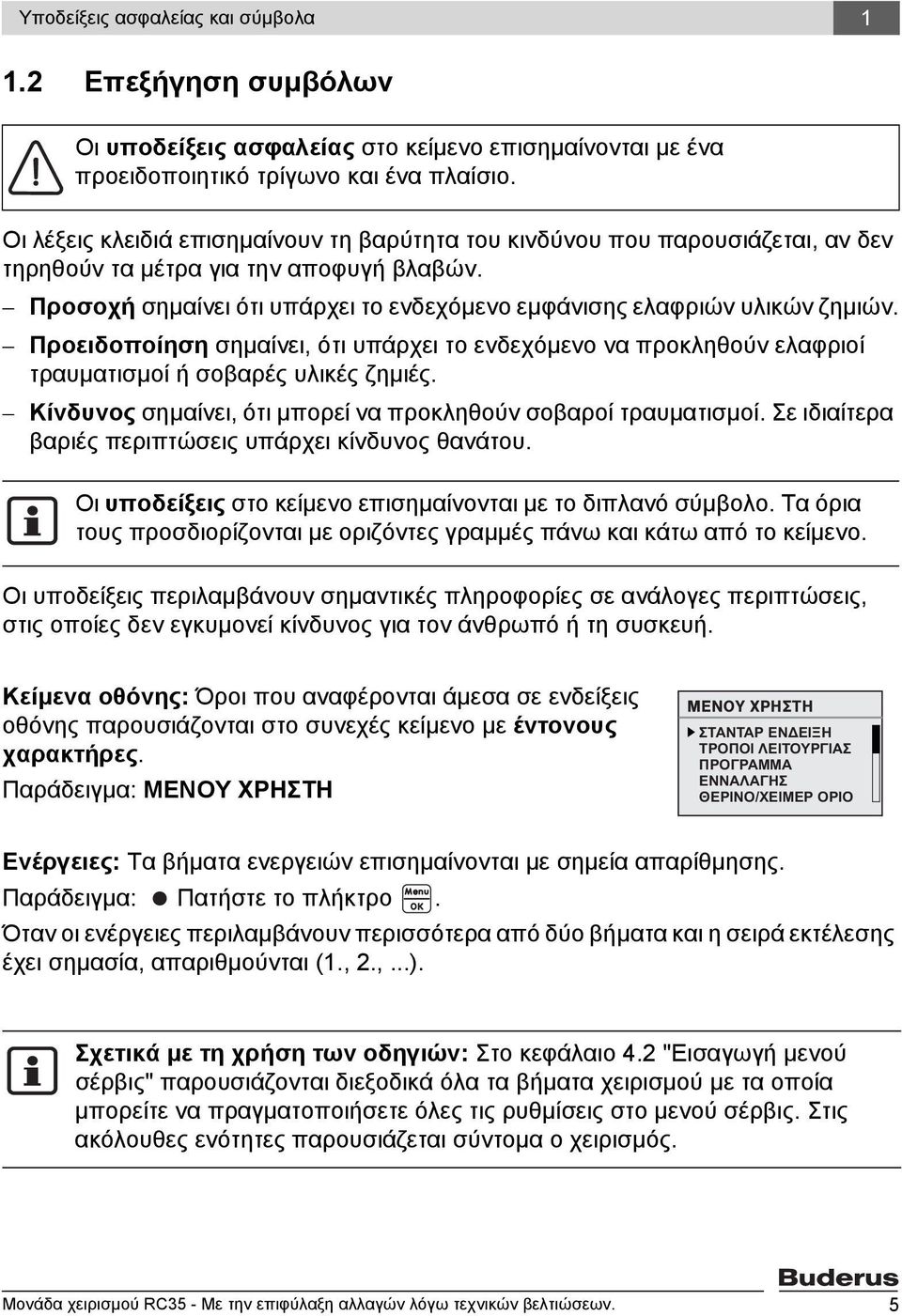 Υποδείξεις ασφαλείας και σύμβολα 1

1.2 Επεξήγηση συμβόλων

Οι υποδείξεις ασφαλείας στο κείμενο επισημαίνονται με ένα προειδοποιητικό τρίγωνο και ένα πλαίσιο.

Οι λέξεις κλειδιά επισημαίνουν τη βαρύτητα του κινδύνου που παρουσιάζεται, αν δεν τηρηθούν τα μέτρα για την αποφυγή βλαβών.

– Προσοχή σημαίνει ότι υπάρχει το ενδεχόμενο εμφάνισης ελαφριών υλικών ζημιών.
– Προειδοποίηση σημαίνει, ότι υπάρχει το ενδεχόμενο να προκληθούν ελαφριοί τραυματισμοί ή σοβαρές υλικές ζημιές.
– Κίνδυνος σημαίνει, ότι μπορεί να προκληθούν σοβαροί τραυματισμοί. Σε ιδιαίτερα βαριές περιπτώσεις υπάρχει κίνδυνος θανάτου.

Οι υποδείξεις στο κείμενο επισημαίνονται με το διπλανό σύμβολο. Τα όρια τους προσδιορίζονται με οριζόντες γραμμές πάνω και κάτω από το κείμενο.

Οι υποδείξεις περιλαμβάνουν σημαντικές πληροφορίες σε ανάλογες περιπτώσεις, στις οποίες δεν εγκυμονεί κίνδυνος για τον άνθρωπό ή τη συσκευή.

Κείμενα οθόνης: Όροι που αναφέρονται άμεσα σε ενδείξεις οθόνης παρουσιάζονται στο συνεχές κείμενο με έντονους χαρακτήρες.
Παράδειγμα: ΜΕΝΟΥ ΧΡΗΣΤΗ

ΜΕΝΟΥ ΧΡΗΣΤΗ
ΣΤΑΝΤΑΡ ΕΝΔΕΙΞΗ
ΤΡΟΠΟΙ ΛΕΙΤΟΥΡΓΙΑΣ
ΠΡΟΓΡΑΜΜΑ
ΕΝΝΑΛΑΓΗΣ
ΘΕΡΙΝΟ/ΧΕΙΜΕΡ ΟΡΙΟ

Ενέργειες: Τα βήματα ενεργειών επισημαίνονται με σημεία απαρίθμησης.
Παράδειγμα: ● Πατήστε το πλήκτρο Menu OK.
Όταν οι ενέργειες περιλαμβάνουν περισσότερα από δύο βήματα και η σειρά εκτέλεσης έχει σημασία, απαριθμούνται (1., 2., ...).

Σχετικά με τη χρήση των οδηγιών: Στο κεφάλαιο 4.2 "Εισαγωγή μενού σέρβις" παρουσιάζονται διεξοδικά όλα τα βήματα χειρισμού με τα οποία μπορείτε να πραγματοποιήσετε όλες τις ρυθμίσεις στο μενού σέρβις. Στις ακόλουθες ενότητες παρουσιάζεται σύντομα ο χειρισμός.

Buderus
Μονάδα χειρισμού RC35 - Με την επιφύλαξη αλλαγών λόγω τεχνικών βελτιώσεων. 5